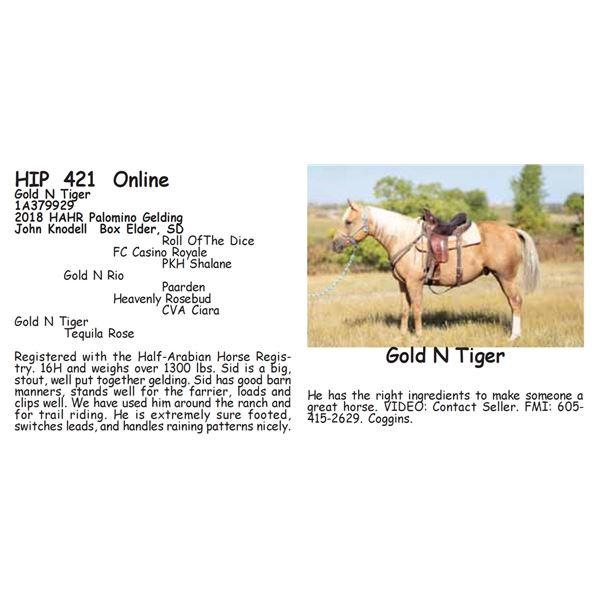 HIP 421 Online
Gold N Tiger
1A379929
2018 HAHR Palomino Gelding
John Knodell Box Elder, SD

Roll OfThe Dice
FC Casino Royale
PKH Shalane
Gold N Rio
Paarden
Heavenly Rosebud
CVA Ciara
Gold N Tiger
Tequila Rose

Registered with the Half-Arabian Horse Registry. 16H and weighs over 1300 lbs. Sid is a big, stout, well put together gelding. Sid has good barn manners, stands well for the farrier, loads and clips well. We have used him around the ranch and for trail riding. He is extremely sure footed, switches leads, and handles raining patterns nicely.

Gold N Tiger

He has the right ingredients to make someone a great horse. VIDEO: Contact Seller. FMI: 605-415-2629. Coggins.